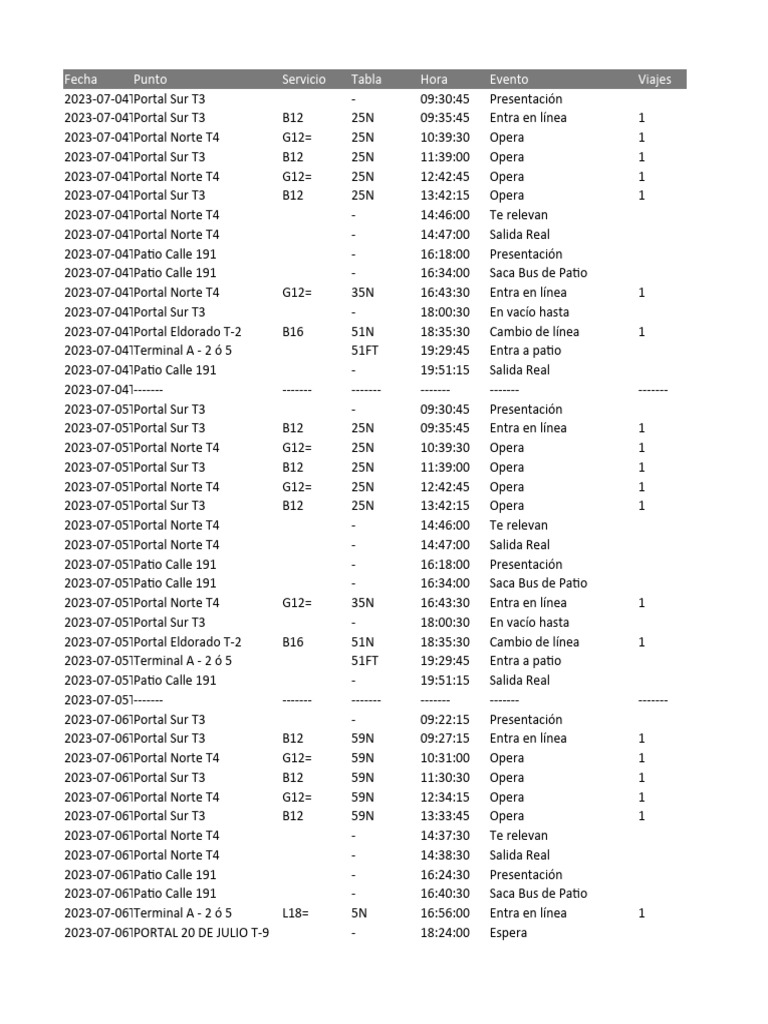 | Fecha | Punto | Servicio | Tabla | Hora | Evento | Viajes |
|---|---|---|---|---|---|---|
| 2023-07-04 | Portal Sur T3 | | - | 09:30:45 | Presentación | |
| 2023-07-04 | Portal Sur T3 | B12 | 25N | 09:35:45 | Entra en línea | 1 |
| 2023-07-04 | Portal Norte T4 | G12= | 25N | 10:39:30 | Opera | 1 |
| 2023-07-04 | Portal Sur T3 | B12 | 25N | 11:39:00 | Opera | 1 |
| 2023-07-04 | Portal Norte T4 | G12= | 25N | 12:42:45 | Opera | 1 |
| 2023-07-04 | Portal Sur T3 | B12 | 25N | 13:42:15 | Opera | 1 |
| 2023-07-04 | Portal Norte T4 | | - | 14:46:00 | Te relevan | |
| 2023-07-04 | Portal Norte T4 | | - | 14:47:00 | Salida Real | |
| 2023-07-04 | Patio Calle 191 | | - | 16:18:00 | Presentación | |
| 2023-07-04 | Patio Calle 191 | | - | 16:34:00 | Saca Bus de Patio | |
| 2023-07-04 | Portal Norte T4 | G12= | 35N | 16:43:30 | Entra en línea | 1 |
| 2023-07-04 | Portal Sur T3 | | - | 18:00:30 | En vacío hasta | |
| 2023-07-04 | Portal Eldorado T-2 | B16 | 51N | 18:35:30 | Cambio de línea | 1 |
| 2023-07-04 | Terminal A - 2 ó 5 | | 51FT | 19:29:45 | Entra a patio | |
| 2023-07-04 | Patio Calle 191 | | - | 19:51:15 | Salida Real | |
| 2023-07-04 | ------- | ------- | ------- | ------- | ------- | ------- |
| 2023-07-05 | Portal Sur T3 | | - | 09:30:45 | Presentación | |
| 2023-07-05 | Portal Sur T3 | B12 | 25N | 09:35:45 | Entra en línea | 1 |
| 2023-07-05 | Portal Norte T4 | G12= | 25N | 10:39:30 | Opera | 1 |
| 2023-07-05 | Portal Sur T3 | B12 | 25N | 11:39:00 | Opera | 1 |
| 2023-07-05 | Portal Norte T4 | G12= | 25N | 12:42:45 | Opera | 1 |
| 2023-07-05 | Portal Sur T3 | B12 | 25N | 13:42:15 | Opera | 1 |
| 2023-07-05 | Portal Norte T4 | | - | 14:46:00 | Te relevan | |
| 2023-07-05 | Portal Norte T4 | | - | 14:47:00 | Salida Real | |
| 2023-07-05 | Patio Calle 191 | | - | 16:18:00 | Presentación | |
| 2023-07-05 | Patio Calle 191 | | - | 16:34:00 | Saca Bus de Patio | |
| 2023-07-05 | Portal Norte T4 | G12= | 35N | 16:43:30 | Entra en línea | 1 |
| 2023-07-05 | Portal Sur T3 | | - | 18:00:30 | En vacío hasta | |
| 2023-07-05 | Portal Eldorado T-2 | B16 | 51N | 18:35:30 | Cambio de línea | 1 |
| 2023-07-05 | Terminal A - 2 ó 5 | | 51FT | 19:29:45 | Entra a patio | |
| 2023-07-05 | Patio Calle 191 | | - | 19:51:15 | Salida Real | |
| 2023-07-05 | ------- | ------- | ------- | ------- | ------- | ------- |
| 2023-07-06 | Portal Sur T3 | | - | 09:22:15 | Presentación | |
| 2023-07-06 | Portal Sur T3 | B12 | 59N | 09:27:15 | Entra en línea | 1 |
| 2023-07-06 | Portal Norte T4 | G12= | 59N | 10:31:00 | Opera | 1 |
| 2023-07-06 | Portal Sur T3 | B12 | 59N | 11:30:30 | Opera | 1 |
| 2023-07-06 | Portal Norte T4 | G12= | 59N | 12:34:15 | Opera | 1 |
| 2023-07-06 | Portal Sur T3 | B12 | 59N | 13:33:45 | Opera | 1 |
| 2023-07-06 | Portal Norte T4 | | - | 14:37:30 | Te relevan | |
| 2023-07-06 | Portal Norte T4 | | - | 14:38:30 | Salida Real | |
| 2023-07-06 | Patio Calle 191 | | - | 16:24:30 | Presentación | |
| 2023-07-06 | Patio Calle 191 | | - | 16:40:30 | Saca Bus de Patio | |
| 2023-07-06 | Terminal A - 2 ó 5 | L18= | 5N | 16:56:00 | Entra en línea | 1 |
| 2023-07-06 | PORTAL 20 DE JULIO T-9 | | - | 18:24:00 | Espera | |